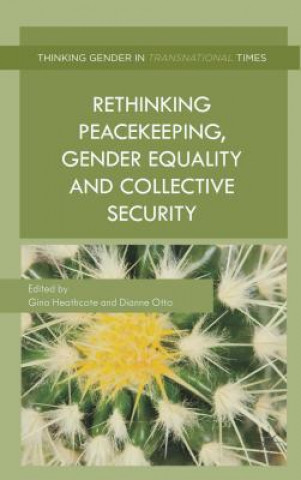 THINKING GENDER IN TRANSNATIONAL TIMES

RETHINKING PEACEKEEPING, GENDER EQUALITY AND COLLECTIVE SECURITY

Edited by
Gina Heathcote and Dianne Otto